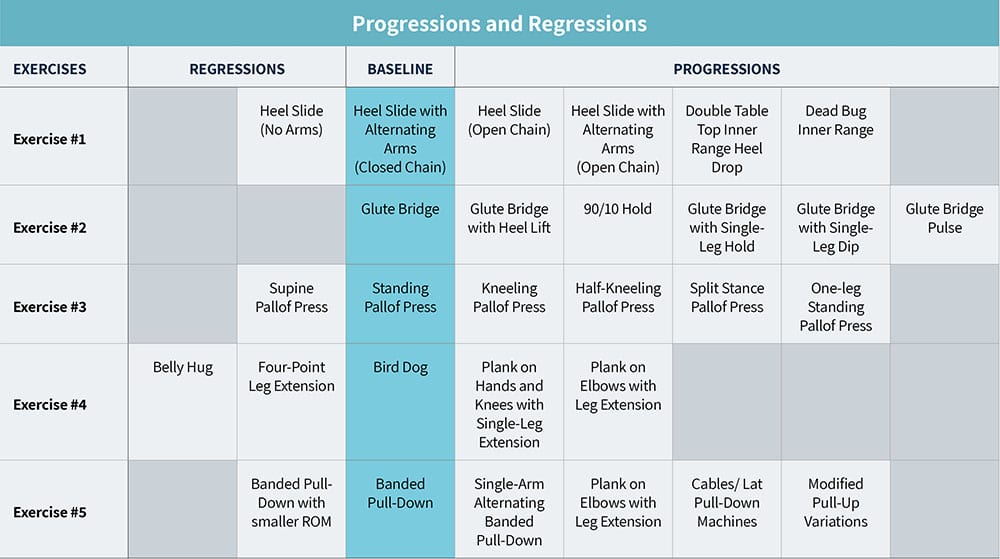 Progressions and Regressions

| EXERCISES | REGRESSIONS | | BASELINE | PROGRESSIONS | | | | |
|---|---|---|---|---|---|---|---|---|
| Exercise #1 | | Heel Slide (No Arms) | Heel Slide with Alternating Arms (Closed Chain) | Heel Slide (Open Chain) | Heel Slide with Alternating Arms (Open Chain) | Double Table Top Inner Range Heel Drop | Dead Bug Inner Range | |
| Exercise #2 | | | Glute Bridge | Glute Bridge with Heel Lift | 90/10 Hold | Glute Bridge with Single-Leg Hold | Glute Bridge with Single-Leg Dip | Glute Bridge Pulse |
| Exercise #3 | | Supine Pallof Press | Standing Pallof Press | Kneeling Pallof Press | Half-Kneeling Pallof Press | Split Stance Pallof Press | One-leg Standing Pallof Press | |
| Exercise #4 | Belly Hug | Four-Point Leg Extension | Bird Dog | Plank on Hands and Knees with Single-Leg Extension | Plank on Elbows with Leg Extension | | | |
| Exercise #5 | | Banded Pull-Down with smaller ROM | Banded Pull-Down | Single-Arm Alternating Banded Pull-Down | Plank on Elbows with Leg Extension | Cables/ Lat Pull-Down Machines | Modified Pull-Up Variations | |